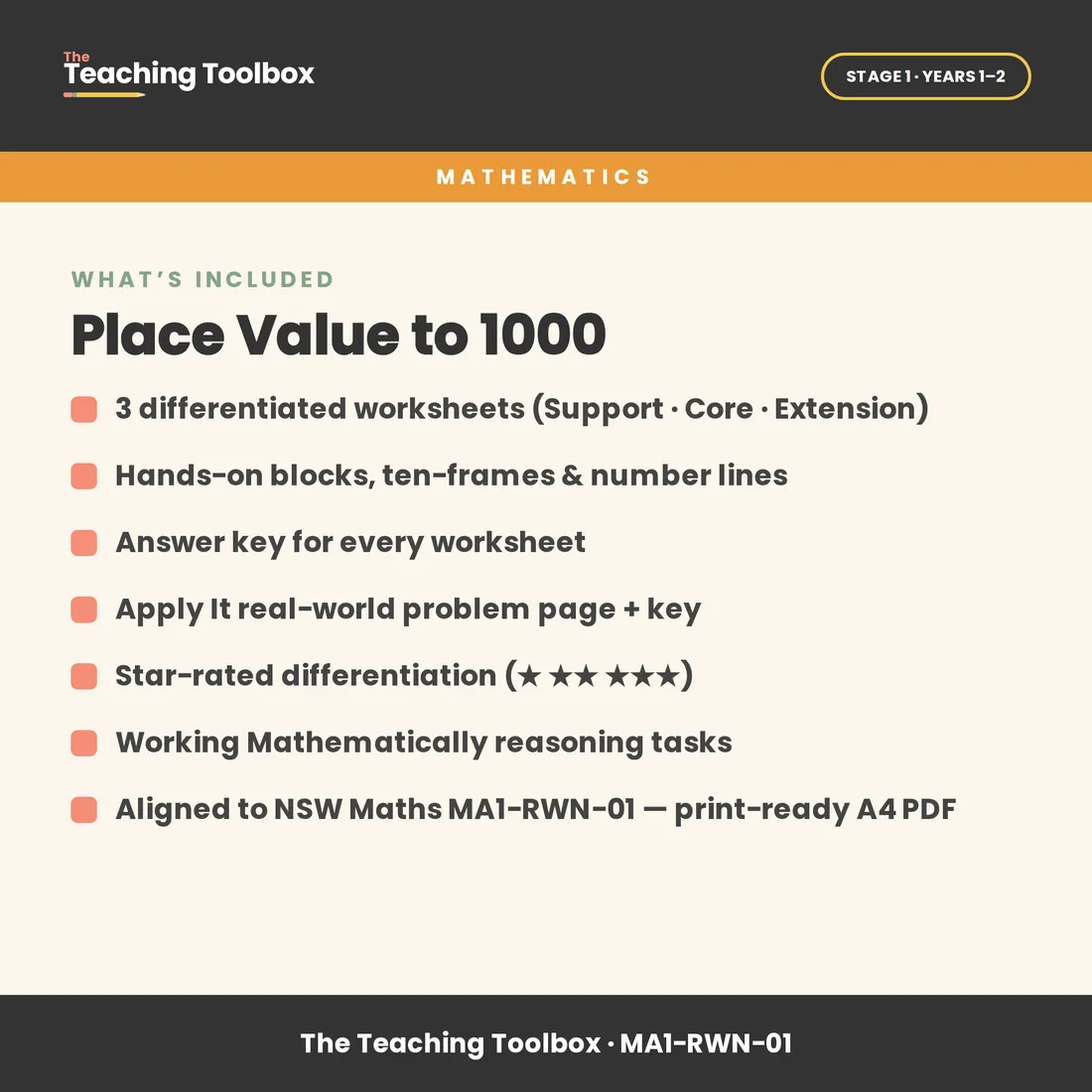 The Teaching Toolbox

STAGE 1 · YEARS 1–2

MATHEMATICS

WHAT'S INCLUDED

Place Value to 1000

3 differentiated worksheets (Support · Core · Extension)

Hands-on blocks, ten-frames & number lines

Answer key for every worksheet

Apply It real-world problem page + key

Star-rated differentiation (★ ★★ ★★★)

Working Mathematically reasoning tasks

Aligned to NSW Maths MA1-RWN-01 — print-ready A4 PDF

The Teaching Toolbox · MA1-RWN-01